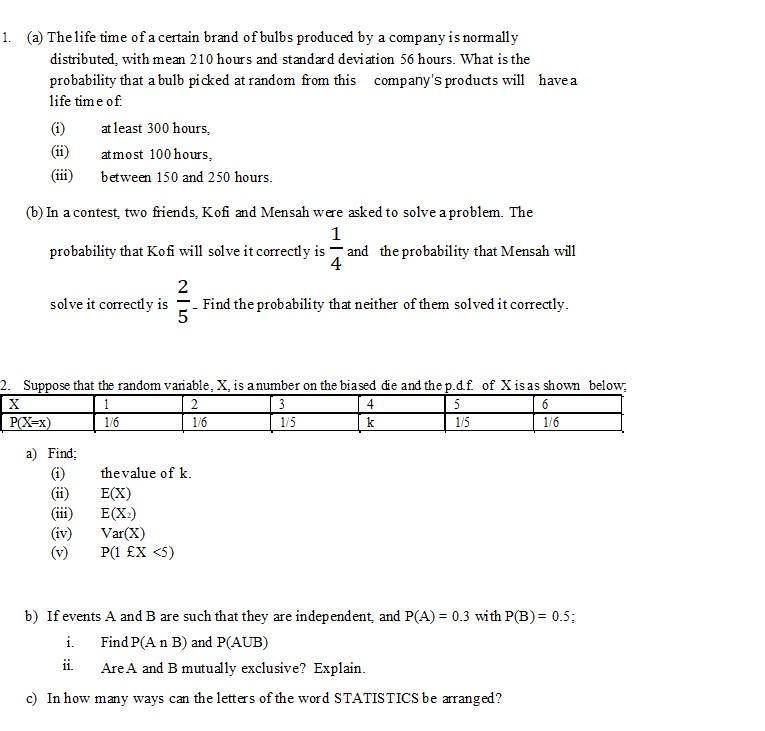 1. (a) The life time of a certain brand of bulbs produced by a company is normally distributed, with mean 210 hours and standard deviation 56 hours. What is the probability that a bulb picked at random from this company's products will have a life time of:

(i) at least 300 hours,

(ii) at most 100 hours,

(iii) between 150 and 250 hours.

(b) In a contest, two friends, Kofi and Mensah were asked to solve a problem. The probability that Kofi will solve it correctly is $\frac{1}{4}$ and the probability that Mensah will solve it correctly is $\frac{2}{5}$. Find the probability that neither of them solved it correctly.

2. Suppose that the random variable, X, is a number on the biased die and the p.d.f. of X is as shown below;

| X | 1 | 2 | 3 | 4 | 5 | 6 |
|---|---|---|---|---|---|---|
| P(X=x) | 1/6 | 1/6 | 1/5 | k | 1/5 | 1/6 |

a) Find;

(i) the value of k.

(ii) E(X)

(iii) E(X₂)

(iv) Var(X)

(v) P(1 £X <5)

b) If events A and B are such that they are independent, and P(A) = 0.3 with P(B) = 0.5;

i. Find P(A n B) and P(AUB)

ii. Are A and B mutually exclusive? Explain.

c) In how many ways can the letters of the word STATISTICS be arranged?